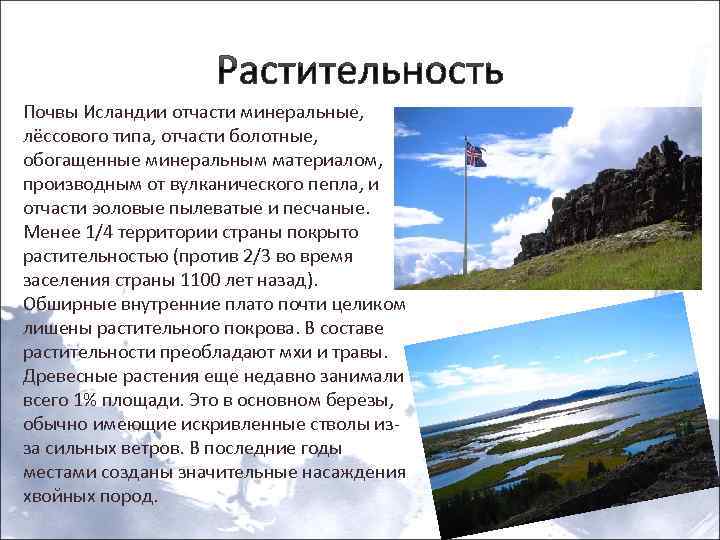 Растительность

Почвы Исландии отчасти минеральные, лёссового типа, отчасти болотные, обогащенные минеральным материалом, производным от вулканического пепла, и отчасти эоловые пылеватые и песчаные. Менее 1/4 территории страны покрыто растительностью (против 2/3 во время заселения страны 1100 лет назад). Обширные внутренние плато почти целиком лишены растительного покрова. В составе растительности преобладают мхи и травы. Древесные растения еще недавно занимали всего 1% площади. Это в основном березы, обычно имеющие искривленные стволы из-за сильных ветров. В последние годы местами созданы значительные насаждения хвойных пород.